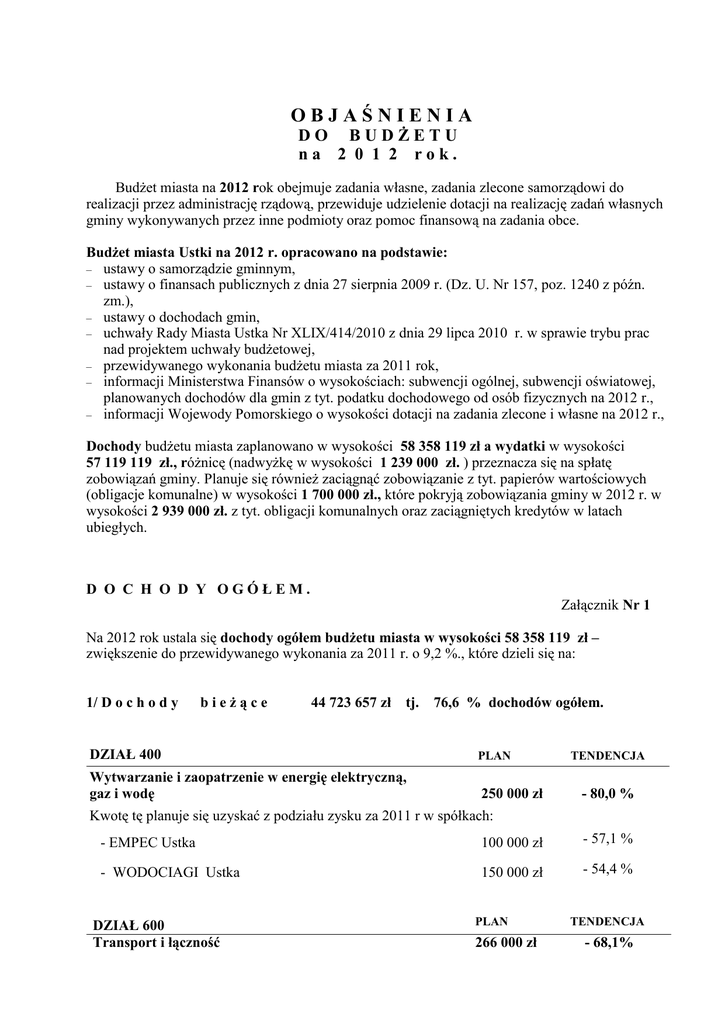 O B J A Ś N I E N I A
D O   B U D Ż E T U
n a   2 0 1 2   r o k .

Budżet miasta na 2012 rok obejmuje zadania własne, zadania zlecone samorządowi do realizacji przez administrację rządową, przewiduje udzielenie dotacji na realizację zadań własnych gminy wykonywanych przez inne podmioty oraz pomoc finansową na zadania obce.

Budżet miasta Ustki na 2012 r. opracowano na podstawie:
– ustawy o samorządzie gminnym,
– ustawy o finansach publicznych z dnia 27 sierpnia 2009 r. (Dz. U. Nr 157, poz. 1240 z późn. zm.),
– ustawy o dochodach gmin,
– uchwały Rady Miasta Ustka Nr XLIX/414/2010 z dnia 29 lipca 2010 r. w sprawie trybu prac nad projektem uchwały budżetowej,
– przewidywanego wykonania budżetu miasta za 2011 rok,
– informacji Ministerstwa Finansów o wysokościach: subwencji ogólnej, subwencji oświatowej, planowanych dochodów dla gmin z tyt. podatku dochodowego od osób fizycznych na 2012 r.,
– informacji Wojewody Pomorskiego o wysokości dotacji na zadania zlecone i własne na 2012 r.,

Dochody budżetu miasta zaplanowano w wysokości 58 358 119 zł a wydatki w wysokości 57 119 119 zł., różnicę (nadwyżkę w wysokości 1 239 000 zł. ) przeznacza się na spłatę zobowiązań gminy. Planuje się również zaciągnąć zobowiązanie z tyt. papierów wartościowych (obligacje komunalne) w wysokości 1 700 000 zł., które pokryją zobowiązania gminy w 2012 r. w wysokości 2 939 000 zł. z tyt. obligacji komunalnych oraz zaciągniętych kredytów w latach ubiegłych.

D O C H O D Y   O G Ó Ł E M .

Załącznik Nr 1

Na 2012 rok ustala się dochody ogółem budżetu miasta w wysokości 58 358 119 zł – zwiększenie do przewidywanego wykonania za 2011 r. o 9,2 %., które dzieli się na:

1/ D o c h o d y   b i e ż ą c e   44 723 657 zł tj. 76,6 % dochodów ogółem.

| DZIAŁ 400 | PLAN | TENDENCJA |
|---|---|---|
| Wytwarzanie i zaopatrzenie w energię elektryczną, gaz i wodę | 250 000 zł | - 80,0 % |
| Kwotę tę planuje się uzyskać z podziału zysku za 2011 r w spółkach: | | |
| - EMPEC Ustka | 100 000 zł | - 57,1 % |
| - WODOCIAGI Ustka | 150 000 zł | - 54,4 % |

| DZIAŁ 600 | PLAN | TENDENCJA |
|---|---|---|
| Transport i łączność | 266 000 zł | - 68,1% |